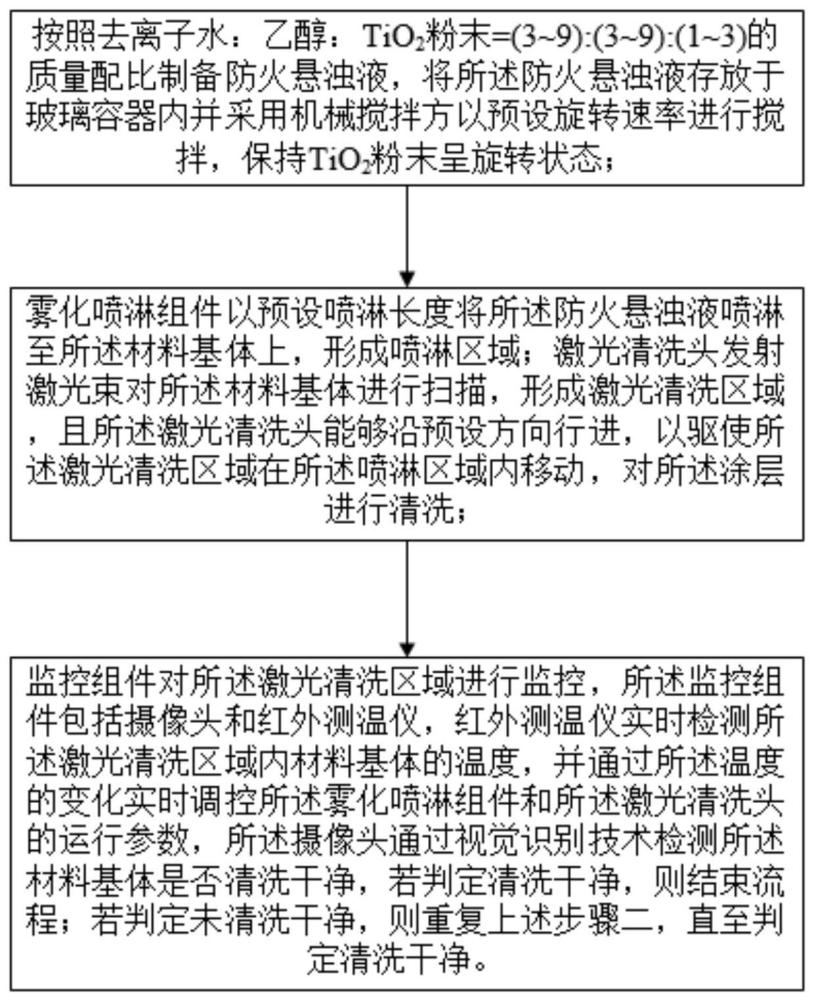 按照去离子水：乙醇：$TiO_2$粉末=(3~9):(3~9):(1~3)的质量配比制备防火悬浊液，将所述防火悬浊液存放于玻璃容器内并采用机械搅拌方以预设旋转速率进行搅拌，保持$TiO_2$粉末呈旋转状态；

雾化喷淋组件以预设喷淋长度将所述防火悬浊液喷淋至所述材料基体上，形成喷淋区域；激光清洗头发射激光束对所述材料基体进行扫描，形成激光清洗区域，且所述激光清洗头能够沿预设方向行进，以驱使所述激光清洗区域在所述喷淋区域内移动，对所述涂层进行清洗；

监控组件对所述激光清洗区域进行监控，所述监控组件包括摄像头和红外测温仪，红外测温仪实时检测所述激光清洗区域内材料基体的温度，并通过所述温度的变化实时调控所述雾化喷淋组件和所述激光清洗头的运行参数，所述摄像头通过视觉识别技术检测所述材料基体是否清洗干净，若判定清洗干净，则结束流程；若判定未清洗干净，则重复上述步骤二，直至判定清洗干净。